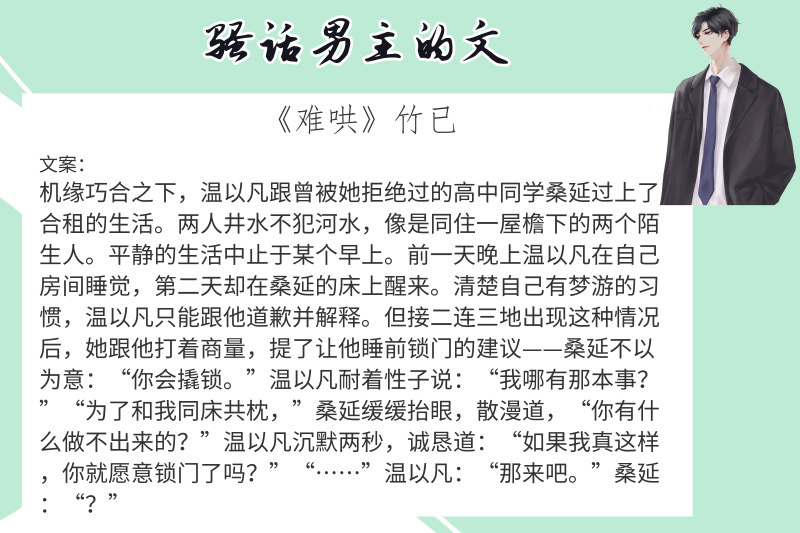 骚话男主的文

《难哄》竹已

文案：
机缘巧合之下，温以凡跟曾被她拒绝过的高中同学桑延过上了合租的生活。两人井水不犯河水，像是同住一屋檐下的两个陌生人。平静的生活中止于某个早上。前一天晚上温以凡在自己房间睡觉，第二天却在桑延的床上醒来。清楚自己有梦游的习惯，温以凡只能跟他道歉并解释。但接二连三地出现这种情况后，她跟他打着商量，提了让他睡前锁门的建议——桑延不以为意：“你会撬锁。”温以凡耐着性子说：“我哪有那本事？”“为了和我同床共枕，”桑延缓缓抬眼，散漫道，“你有什么做不出来的？”温以凡沉默两秒，诚恳道：“如果我真这样，你就愿意锁门了吗？”“……”温以凡：“那来吧。”桑延：“？”